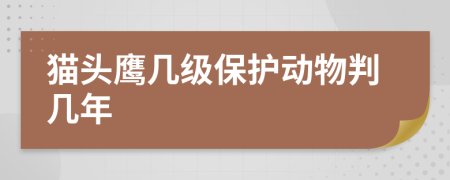 猫头鹰几级保护动物判几年